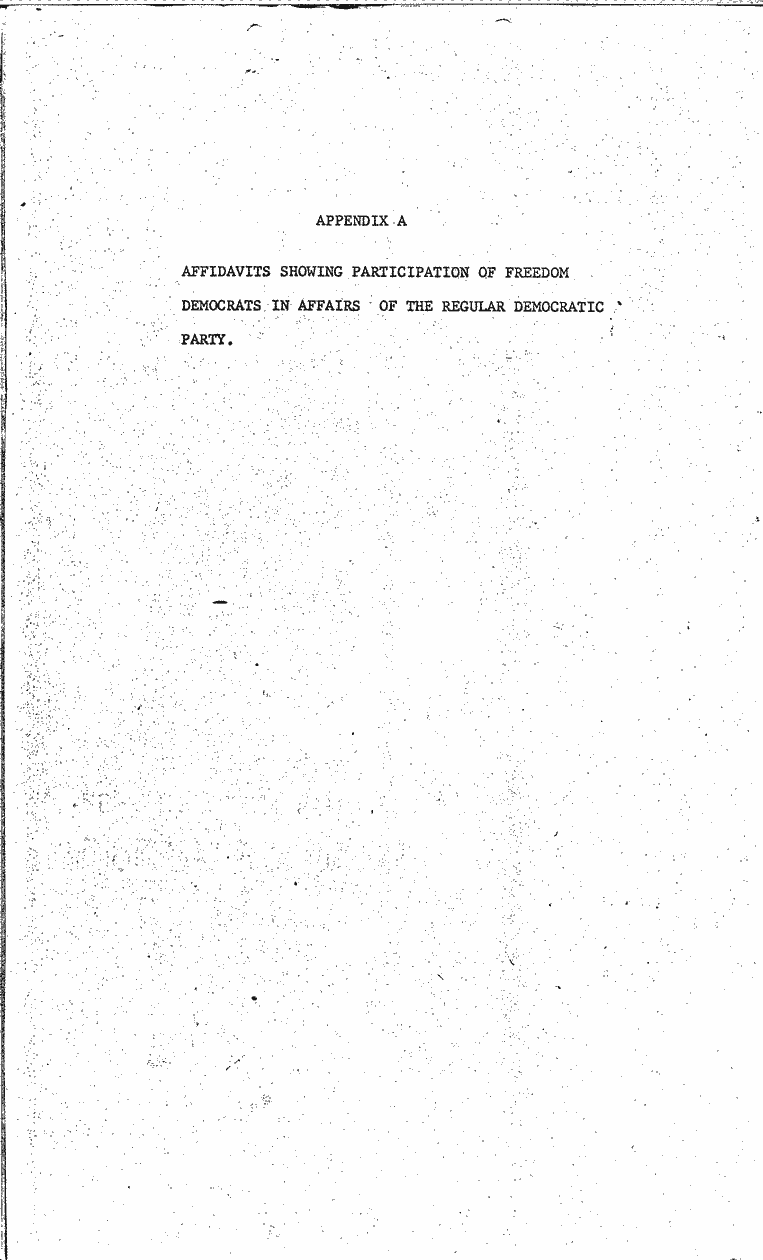 APPENDIX A

AFFIDAVITS SHOWING PARTICIPATION OF FREEDOM DEMOCRATS IN AFFAIRS OF THE REGULAR DEMOCRATIC PARTY.